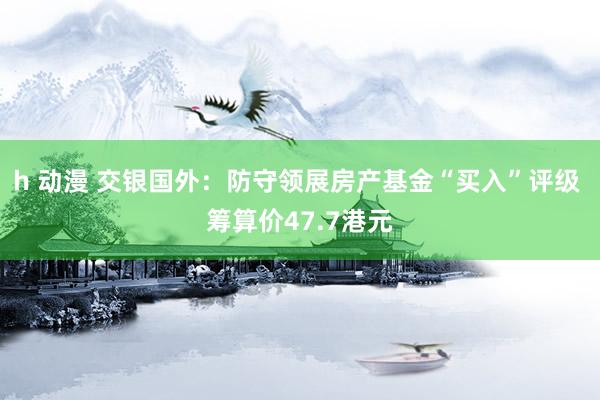 h 动漫 交银国外：防守领展房产基金“买入”评级 筹算价47.7港元